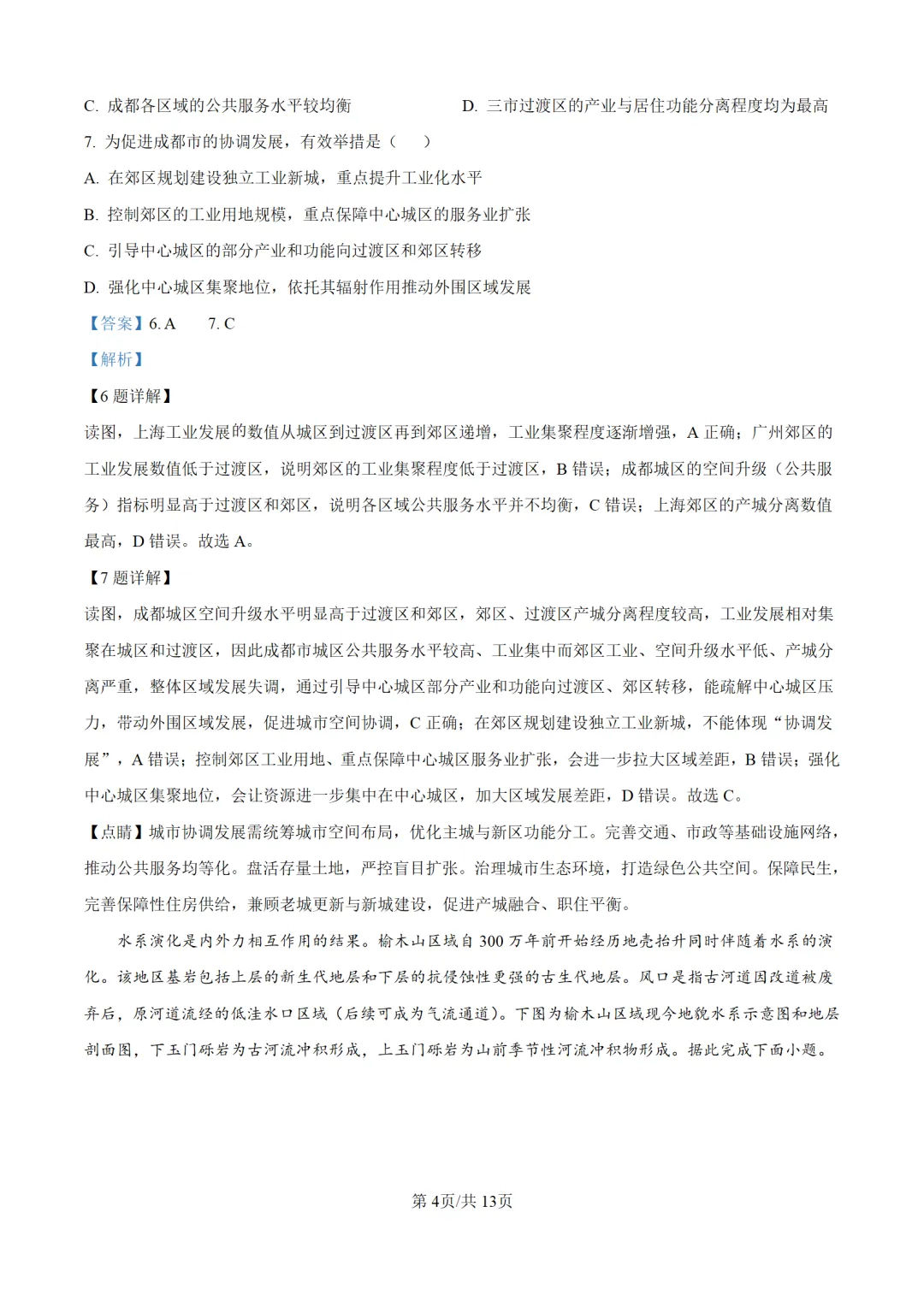 C. 成都各区域的公共服务水平较均衡

D. 三市过渡区的产业与居住功能分离程度均为最高

7. 为促进成都市的协调发展，有效举措是（　）

A. 在郊区规划建设独立工业新城，重点提升工业化水平

B. 控制郊区的工业用地规模，重点保障中心城区的服务业扩张

C. 引导中心城区的部分产业和功能向过渡区和郊区转移

D. 强化中心城区集聚地位，依托其辐射作用推动外围区域发展

【答案】6. A　　7. C

【解析】

【6 题详解】

读图，上海工业发展的数值从城区到过渡区再到郊区递增，工业集聚程度逐渐增强，A 正确；广州郊区的工业发展数值低于过渡区，说明郊区的工业集聚程度低于过渡区，B 错误；成都城区的空间升级（公共服务）指标明显高于过渡区和郊区，说明各区域公共服务水平并不均衡，C 错误；上海郊区的产城分离数值最高，D 错误。故选 A。

【7 题详解】

读图，成都城区空间升级水平明显高于过渡区和郊区，郊区、过渡区产城分离程度较高，工业发展相对集聚在城区和过渡区，因此成都市城区公共服务水平较高、工业集中而郊区工业、空间升级水平低、产城分离严重，整体区域发展失调，通过引导中心城区部分产业和功能向过渡区、郊区转移，能疏解中心城区压力，带动外围区域发展，促进城市空间协调，C 正确；在郊区规划建设独立工业新城，不能体现“协调发展”，A 错误；控制郊区工业用地、重点保障中心城区服务业扩张，会进一步拉大区域差距，B 错误；强化中心城区集聚地位，会让资源进一步集中在中心城区，加大区域发展差距，D 错误。故选 C。

【点睛】城市协调发展需统筹城市空间布局，优化主城与新区功能分工。完善交通、市政等基础设施网络，推动公共服务均等化。盘活存量土地，严控盲目扩张。治理城市生态环境，打造绿色公共空间。保障民生，完善保障性住房供给，兼顾老城更新与新城建设，促进产城融合、职住平衡。

水系演化是内外力相互作用的结果。榆木山区域自 300 万年前开始经历地壳抬升同时伴随着水系的演化。该地区基岩包括上层的新生代地层和下层的抗侵蚀性更强的古生代地层。风口是指古河道因改道被废弃后，原河道流经的低洼水口区域（后续可成为气流通道）。下图为榆木山区域现今地貌水系示意图和地层剖面图，下玉门砾岩为古河流冲积形成，上玉门砾岩为山前季节性河流冲积物形成。据此完成下面小题。

第 4页/共 13页